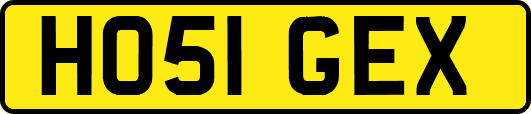 HO51 GEX